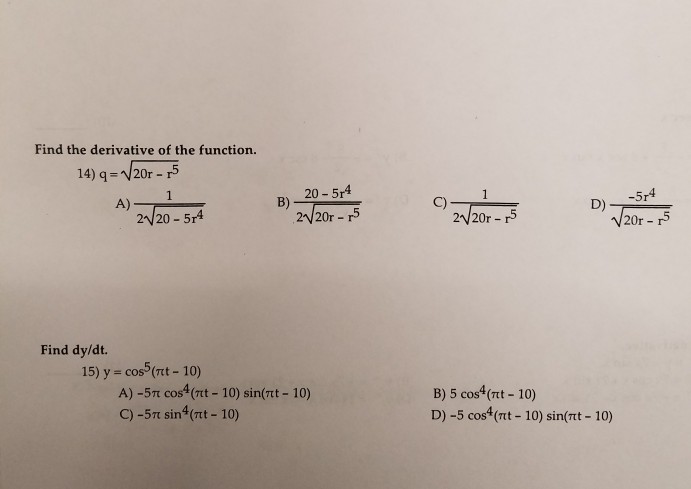 Find the derivative of the function.

14) $q = \sqrt{20r - r^5}$

A) $\frac{1}{2\sqrt{20 - 5r^4}}$

B) $\frac{20 - 5r^4}{2\sqrt{20r - r^5}}$

C) $\frac{1}{2\sqrt{20r - r^5}}$

D) $\frac{-5r^4}{\sqrt{20r - r^5}}$

Find dy/dt.

15) $y = \cos^5(\pi t - 10)$

A) $-5\pi \cos^4(\pi t - 10) \sin(\pi t - 10)$

B) $5 \cos^4(\pi t - 10)$

C) $-5\pi \sin^4(\pi t - 10)$

D) $-5 \cos^4(\pi t - 10) \sin(\pi t - 10)$